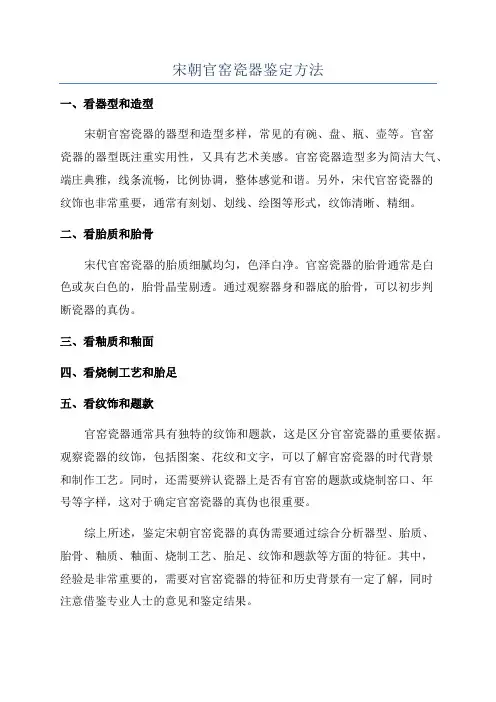 宋朝官窑瓷器鉴定方法

一、看器型和造型

宋朝官窑瓷器的器型和造型多样，常见的有碗、盘、瓶、壶等。官窑瓷器的器型既注重实用性，又具有艺术美感。官窑瓷器造型多为简洁大气、端庄典雅，线条流畅，比例协调，整体感觉和谐。另外，宋代官窑瓷器的纹饰也非常重要，通常有刻划、划线、绘图等形式，纹饰清晰、精细。

二、看胎质和胎骨

宋代官窑瓷器的胎质细腻均匀，色泽白净。官窑瓷器的胎骨通常是白色或灰白色的，胎骨晶莹剔透。通过观察器身和器底的胎骨，可以初步判断瓷器的真伪。

三、看釉质和釉面

四、看烧制工艺和胎足

五、看纹饰和题款

官窑瓷器通常具有独特的纹饰和题款，这是区分官窑瓷器的重要依据。观察瓷器的纹饰，包括图案、花纹和文字，可以了解官窑瓷器的时代背景和制作工艺。同时，还需要辨认瓷器上是否有官窑的题款或烧制窑口、年号等字样，这对于确定官窑瓷器的真伪也很重要。

综上所述，鉴定宋朝官窑瓷器的真伪需要通过综合分析器型、胎质、胎骨、釉质、釉面、烧制工艺、胎足、纹饰和题款等方面的特征。其中，经验是非常重要的，需要对官窑瓷器的特征和历史背景有一定了解，同时注意借鉴专业人士的意见和鉴定结果。